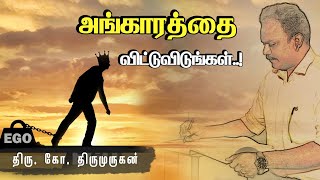 அங்காரத்தை

விட்டுவிடுங்கள்..!

EGO

திரு. கோ. திருமுருகன்